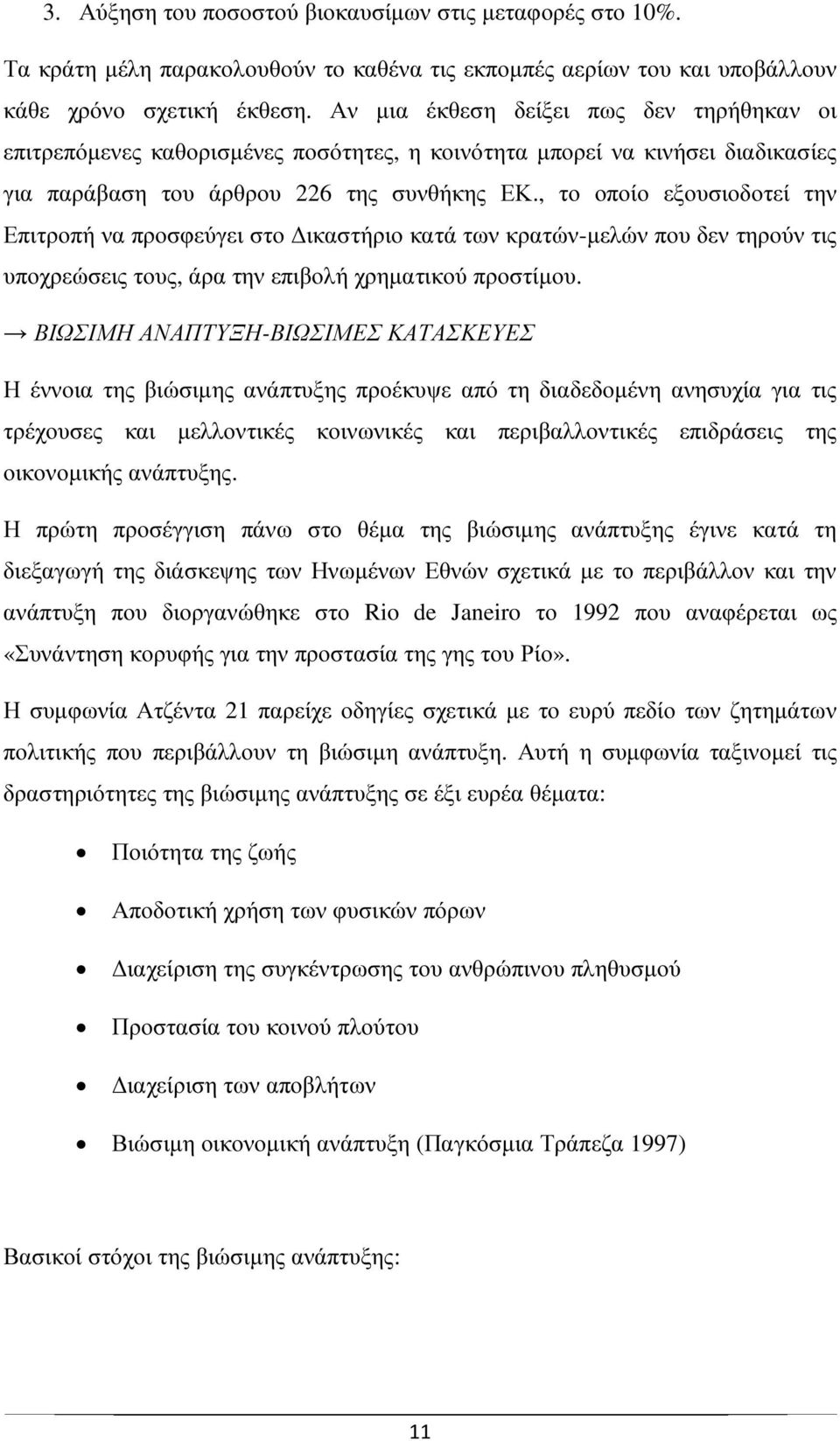 3. Αύξηση του ποσοστού βιοκαυσίμων στις μεταφορές στο 10%.

Τα κράτη μέλη παρακολουθούν το καθένα τις εκπομπές αερίων του και υποβάλλουν κάθε χρόνο σχετική έκθεση. Αν μια έκθεση δείξει πως δεν τηρήθηκαν οι επιτρεπόμενες καθορισμένες ποσότητες, η κοινότητα μπορεί να κινήσει διαδικασίες για παράβαση του άρθρου 226 της συνθήκης ΕΚ., το οποίο εξουσιοδοτεί την Επιτροπή να προσφεύγει στο Δικαστήριο κατά των κρατών-μελών που δεν τηρούν τις υποχρεώσεις τους, άρα την επιβολή χρηματικού προστίμου.

→ ΒΙΩΣΙΜΗ ΑΝΑΠΤΥΞΗ-ΒΙΩΣΙΜΕΣ ΚΑΤΑΣΚΕΥΕΣ

Η έννοια της βιώσιμης ανάπτυξης προέκυψε από τη διαδεδομένη ανησυχία για τις τρέχουσες και μελλοντικές κοινωνικές και περιβαλλοντικές επιδράσεις της οικονομικής ανάπτυξης.

Η πρώτη προσέγγιση πάνω στο θέμα της βιώσιμης ανάπτυξης έγινε κατά τη διεξαγωγή της διάσκεψης των Ηνωμένων Εθνών σχετικά με το περιβάλλον και την ανάπτυξη που διοργανώθηκε στο Rio de Janeiro το 1992 που αναφέρεται ως «Συνάντηση κορυφής για την προστασία της γης του Ρίο».

Η συμφωνία Ατζέντα 21 παρείχε οδηγίες σχετικά με το ευρύ πεδίο των ζητημάτων πολιτικής που περιβάλλουν τη βιώσιμη ανάπτυξη. Αυτή η συμφωνία ταξινομεί τις δραστηριότητες της βιώσιμης ανάπτυξης σε έξι ευρέα θέματα:

• Ποιότητα της ζωής
• Αποδοτική χρήση των φυσικών πόρων
• Διαχείριση της συγκέντρωσης του ανθρώπινου πληθυσμού
• Προστασία του κοινού πλούτου
• Διαχείριση των αποβλήτων
• Βιώσιμη οικονομική ανάπτυξη (Παγκόσμια Τράπεζα 1997)

Βασικοί στόχοι της βιώσιμης ανάπτυξης:

11